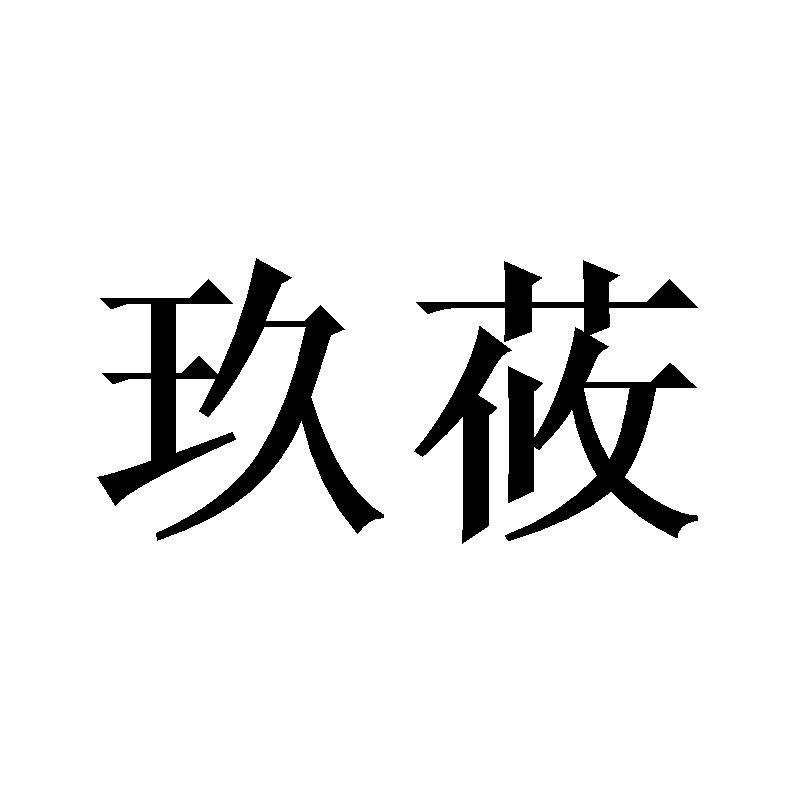 玖莜